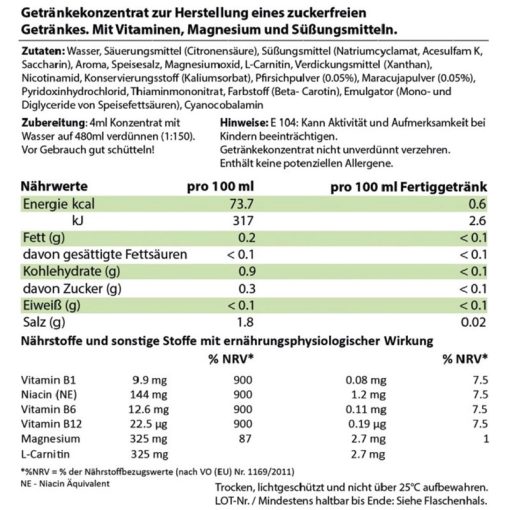 Getränkekonzentrat zur Herstellung eines zuckerfreien Getränkes. Mit Vitaminen, Magnesium und Süßungsmitteln.

Zutaten: Wasser, Säuerungsmittel (Citronensäure), Süßungsmittel (Natriumcyclamat, Acesulfam K, Saccharin), Aroma, Speisesalz, Magnesiumoxid, L-Carnitin, Verdickungsmittel (Xanthan), Nicotinamid, Konservierungsstoff (Kaliumsorbat), Pfirsichpulver (0.05%), Maracujapulver (0.05%), Pyridoxinhydrochlorid, Thiaminmononitrat, Farbstoff (Beta- Carotin), Emulgator (Mono- und Diglyceride von Speisefettsäuren), Cyanocobalamin

Zubereitung: 4ml Konzentrat mit Wasser auf 480ml verdünnen (1:150). Vor Gebrauch gut schütteln!

Hinweise: E 104: Kann Aktivität und Aufmerksamkeit bei Kindern beeinträchtigen.
Getränkekonzentrat nicht unverdünnt verzehren.
Enthält keine potenziellen Allergene.

| Nährwerte | pro 100 ml | pro 100 ml Fertiggetränk |
|---|---|---|
| Energie kcal | 73.7 | 0.6 |
| kJ | 317 | 2.6 |
| Fett (g) | 0.2 | < 0.1 |
| davon gesättigte Fettsäuren | < 0.1 | < 0.1 |
| Kohlehydrate (g) | 0.9 | < 0.1 |
| davon Zucker (g) | 0.3 | < 0.1 |
| Eiweiß (g) | < 0.1 | < 0.1 |
| Salz (g) | 1.8 | 0.02 |

Nährstoffe und sonstige Stoffe mit ernährungsphysiologischer Wirkung

| | | % NRV* | | % NRV* |
|---|---|---|---|---|
| Vitamin B1 | 9.9 mg | 900 | 0.08 mg | 7.5 |
| Niacin (NE) | 144 mg | 900 | 1.2 mg | 7.5 |
| Vitamin B6 | 12.6 mg | 900 | 0.11 mg | 7.5 |
| Vitamin B12 | 22.5 µg | 900 | 0.19 µg | 7.5 |
| Magnesium | 325 mg | 87 | 2.7 mg | 1 |
| L-Carnitin | 325 mg | | 2.7 mg | |

*%NRV = % der Nährstoffbezugswerte (nach VO (EU) Nr. 1169/2011)
NE - Niacin Äquivalent

Trocken, lichtgeschützt und nicht über 25°C aufbewahren.
LOT-Nr. / Mindestens haltbar bis Ende: Siehe Flaschenhals.